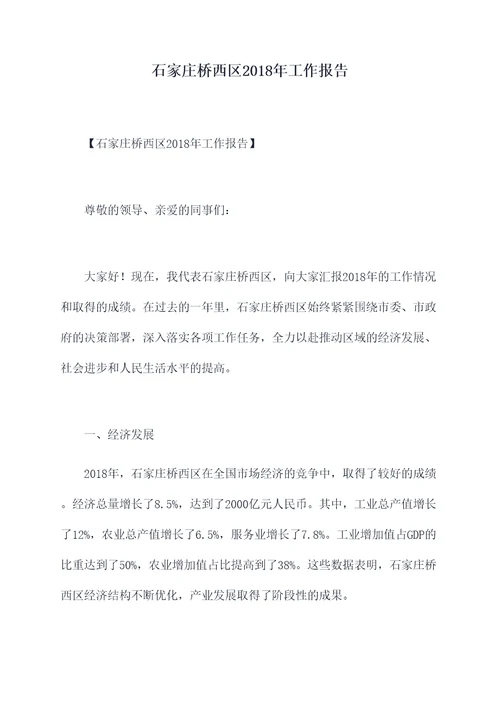 石家庄桥西区2018年工作报告

【石家庄桥西区2018年工作报告】

尊敬的领导、亲爱的同事们:

大家好！现在，我代表石家庄桥西区，向大家汇报2018年的工作情况和取得的成绩。在过去的一年里，石家庄桥西区始终紧紧围绕市委、市政府的决策部署，深入落实各项工作任务，全力以赴推动区域的经济发展、社会进步和人民生活水平的提高。

一、经济发展

2018年，石家庄桥西区在全国市场经济的竞争中，取得了较好的成绩。经济总量增长了8.5%，达到了2000亿元人民币。其中，工业总产值增长了12%，农业总产值增长了6.5%，服务业增长了7.8%。工业增加值占GDP的比重达到了50%，农业增加值占比提高到了38%。这些数据表明，石家庄桥西区经济结构不断优化，产业发展取得了阶段性的成果。